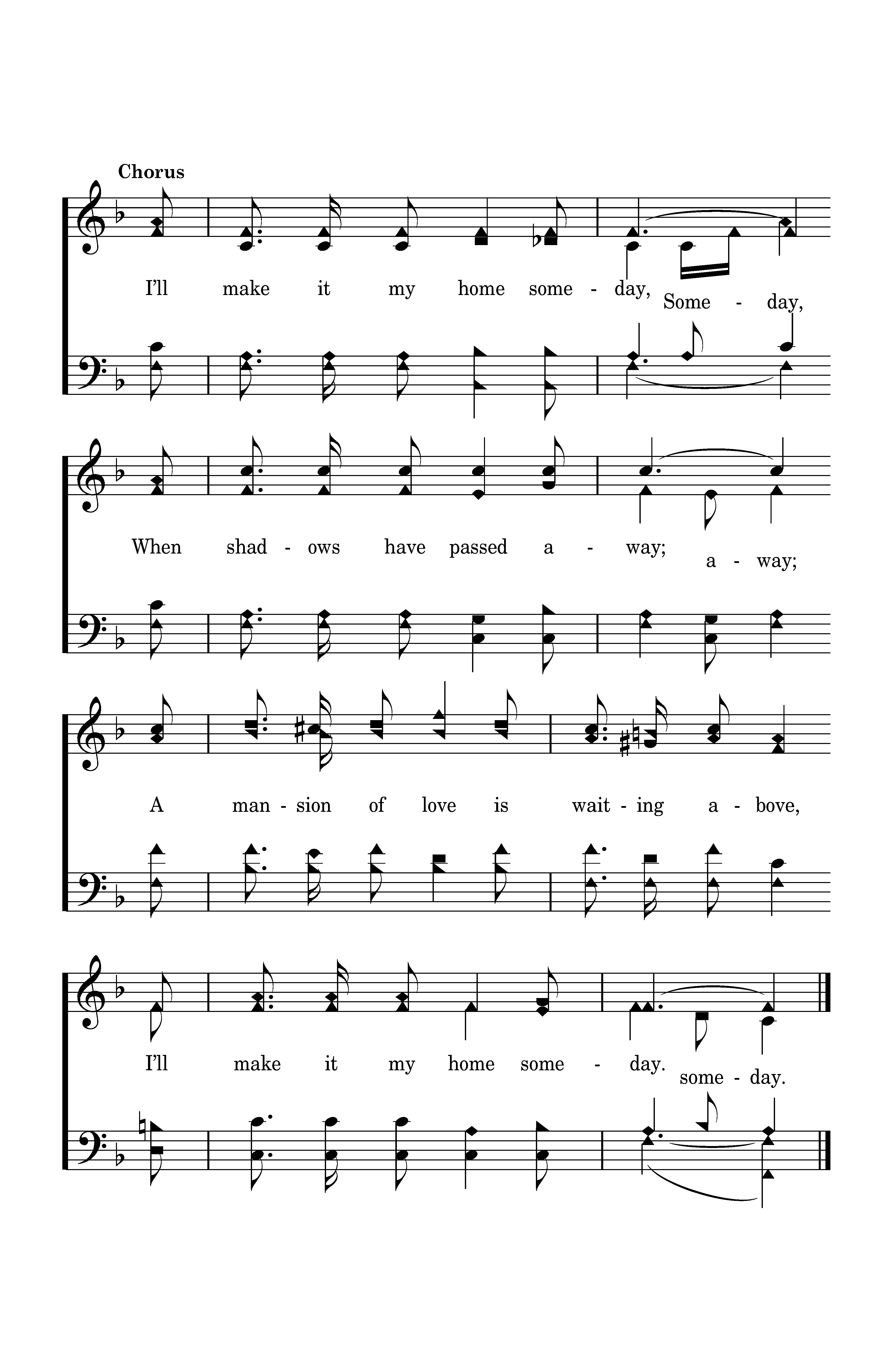 Chorus

I'll make it my home some - day, Some - day,

When shad - ows have passed a - way; a - way;

A man - sion of love is wait - ing a - bove,

I'll make it my home some - day. some - day.